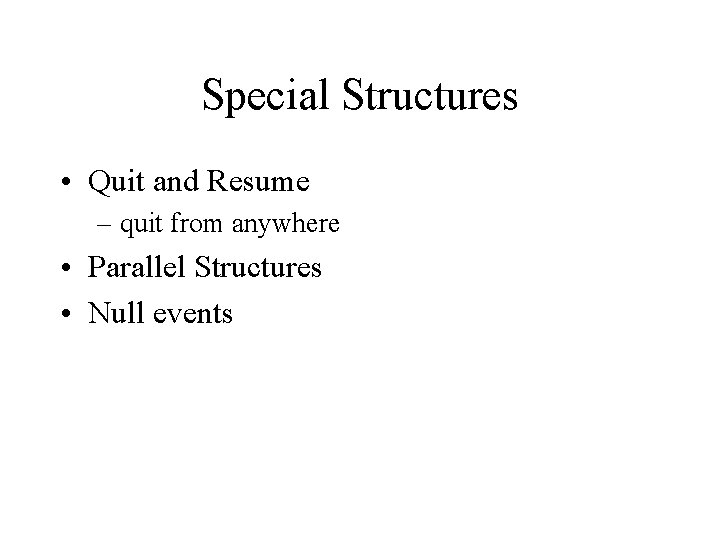 Special Structures

• Quit and Resume
– quit from anywhere
• Parallel Structures
• Null events